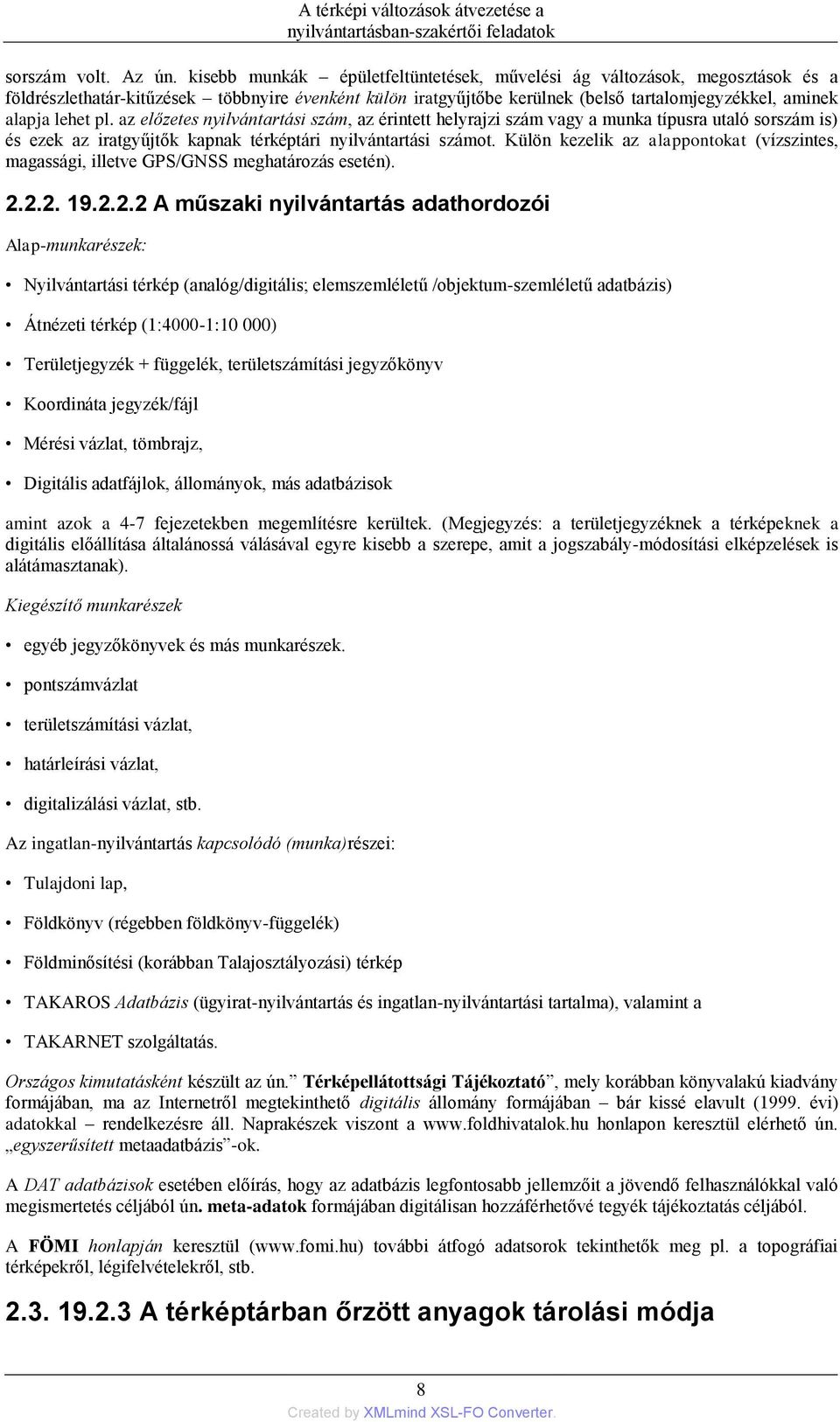 A térképi változások átvezetése a nyilvántartásban-szakértői feladatok

sorszám volt. Az ún. kisebb munkák – épületfeltüntetések, művelési ág változások, megosztások és a földrészlethatár-kitűzések – többnyire évenként külön iratgyűjtőbe kerülnek (belső tartalomjegyzékkel, aminek alapja lehet pl. az előzetes nyilvántartási szám, az érintett helyrajzi szám vagy a munka típusra utaló sorszám is) és ezek az iratgyűjtők kapnak térképtári nyilvántartási számot. Külön kezelik az alappontokat (vízszintes, magassági, illetve GPS/GNSS meghatározás esetén).

2.2.2. 19.2.2.2 A műszaki nyilvántartás adathordozói

Alap-munkarészek:

• Nyilvántartási térkép (analóg/digitális; elemszemléletű /objektum-szemléletű adatbázis)

• Átnézeti térkép (1:4000-1:10 000)

• Területjegyzék + függelék, területszámítási jegyzőkönyv

• Koordináta jegyzék/fájl

• Mérési vázlat, tömbrajz,

• Digitális adatfájlok, állományok, más adatbázisok

amint azok a 4-7 fejezetekben megemlítésre kerültek. (Megjegyzés: a területjegyzéknek a térképeknek a digitális előállítása általánossá válásával egyre kisebb a szerepe, amit a jogszabály-módosítási elképzelések is alátámasztanak).

Kiegészítő munkarészek

• egyéb jegyzőkönyvek és más munkarészek.

• pontszámvázlat

• területszámítási vázlat,

• határleírási vázlat,

• digitalizálási vázlat, stb.

Az ingatlan-nyilvántartás kapcsolódó (munka)részei:

• Tulajdoni lap,

• Földkönyv (régebben földkönyv-függelék)

• Földminősítési (korábban Talajosztályozási) térkép

• TAKAROS Adatbázis (ügyirat-nyilvántartás és ingatlan-nyilvántartási tartalma), valamint a

• TAKARNET szolgáltatás.

Országos kimutatásként készült az ún.” Térképellátottsági Tájékoztató”, mely korábban könyvalakú kiadvány formájában, ma az Internetről megtekinthető digitális állomány formájában – bár kissé elavult (1999. évi) adatokkal – rendelkezésre áll. Naprakészek viszont a www.foldhivatalok.hu honlapon keresztül elérhető ún. „egyszerűsített metaadatbázis”-ok.

A DAT adatbázisok esetében előírás, hogy az adatbázis legfontosabb jellemzőit a jövendő felhasználókkal való megismertetés céljából ún. meta-adatok formájában digitálisan hozzáférhetővé tegyék tájékoztatás céljából.

A FÖMI honlapján keresztül (www.fomi.hu) további átfogó adatsorok tekinthetők meg pl. a topográfiai térképekről, légifelvételekről, stb.

2.3. 19.2.3 A térképtárban őrzött anyagok tárolási módja

8

Created by XMLmind XSL-FO Converter.